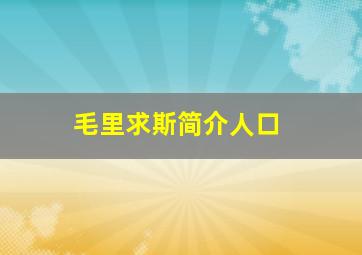 毛里求斯简介人口